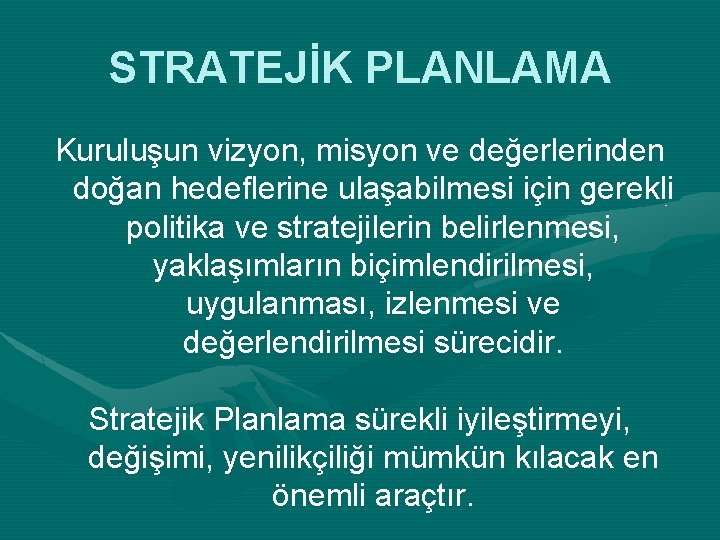 STRATEJİK PLANLAMA

Kuruluşun vizyon, misyon ve değerlerinden doğan hedeflerine ulaşabilmesi için gerekli politika ve stratejilerin belirlenmesi, yaklaşımların biçimlendirilmesi, uygulanması, izlenmesi ve değerlendirilmesi sürecidir.

Stratejik Planlama sürekli iyileştirmeyi, değişimi, yenilikçiliği mümkün kılacak en önemli araçtır.